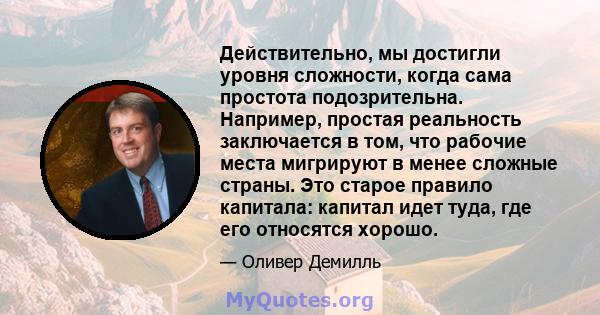 Действительно, мы достигли уровня сложности, когда сама простота подозрительна. Например, простая реальность заключается в том, что рабочие места мигрируют в менее сложные страны. Это старое правило капитала: капитал идет туда, где его относятся хорошо.

— Оливер Демилль

MyQuotes.org